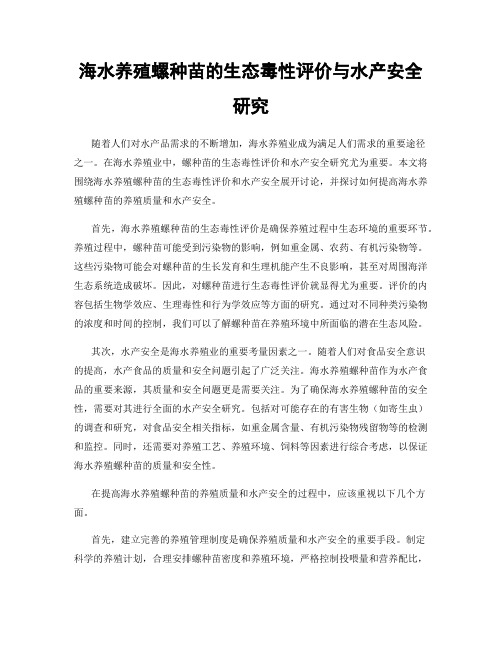 海水养殖螺种苗的生态毒性评价与水产安全研究

随着人们对水产品需求的不断增加，海水养殖业成为满足人们需求的重要途径之一。在海水养殖业中，螺种苗的生态毒性评价和水产安全研究尤为重要。本文将围绕海水养殖螺种苗的生态毒性评价和水产安全展开讨论，并探讨如何提高海水养殖螺种苗的养殖质量和水产安全。

首先，海水养殖螺种苗的生态毒性评价是确保养殖过程中生态环境的重要环节。养殖过程中，螺种苗可能受到污染物的影响，例如重金属、农药、有机污染物等。这些污染物可能会对螺种苗的生长发育和生理机能产生不良影响，甚至对周围海洋生态系统造成破坏。因此，对螺种苗进行生态毒性评价就显得尤为重要。评价的内容包括生物学效应、生理毒性和行为学效应等方面的研究。通过对不同种类污染物的浓度和时间的控制，我们可以了解螺种苗在养殖环境中所面临的潜在生态风险。

其次，水产安全是海水养殖业的重要考量因素之一。随着人们对食品安全意识的提高，水产食品的质量和安全问题引起了广泛关注。海水养殖螺种苗作为水产食品的重要来源，其质量和安全问题更是需要关注。为了确保海水养殖螺种苗的安全性，需要对其进行全面的水产安全研究。包括对可能存在的有害生物（如寄生虫）的调查和研究，对食品安全相关指标，如重金属含量、有机污染物残留物等的检测和监控。同时，还需要对养殖工艺、养殖环境、饲料等因素进行综合考虑，以保证海水养殖螺种苗的质量和安全性。

在提高海水养殖螺种苗的养殖质量和水产安全的过程中，应该重视以下几个方面。

首先，建立完善的养殖管理制度是确保养殖质量和水产安全的重要手段。制定科学的养殖计划，合理安排螺种苗密度和养殖环境，严格控制投喂量和营养配比，